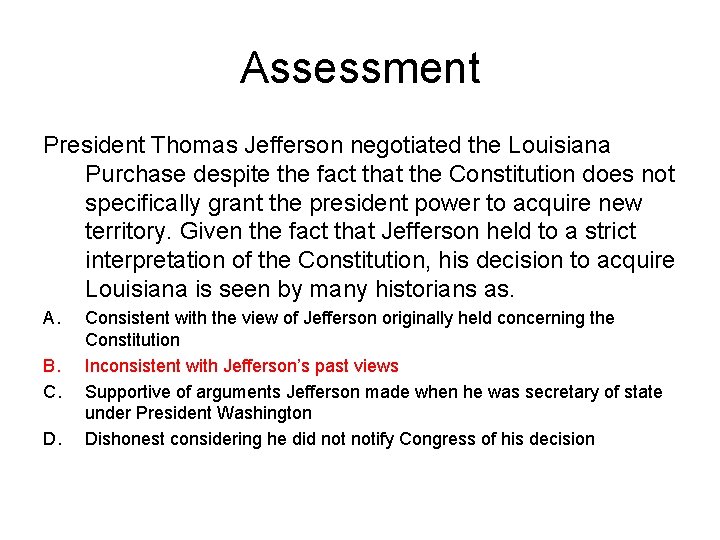 Assessment

President Thomas Jefferson negotiated the Louisiana Purchase despite the fact that the Constitution does not specifically grant the president power to acquire new territory. Given the fact that Jefferson held to a strict interpretation of the Constitution, his decision to acquire Louisiana is seen by many historians as.

A. Consistent with the view of Jefferson originally held concerning the Constitution

B. Inconsistent with Jefferson's past views

C. Supportive of arguments Jefferson made when he was secretary of state under President Washington

D. Dishonest considering he did not notify Congress of his decision